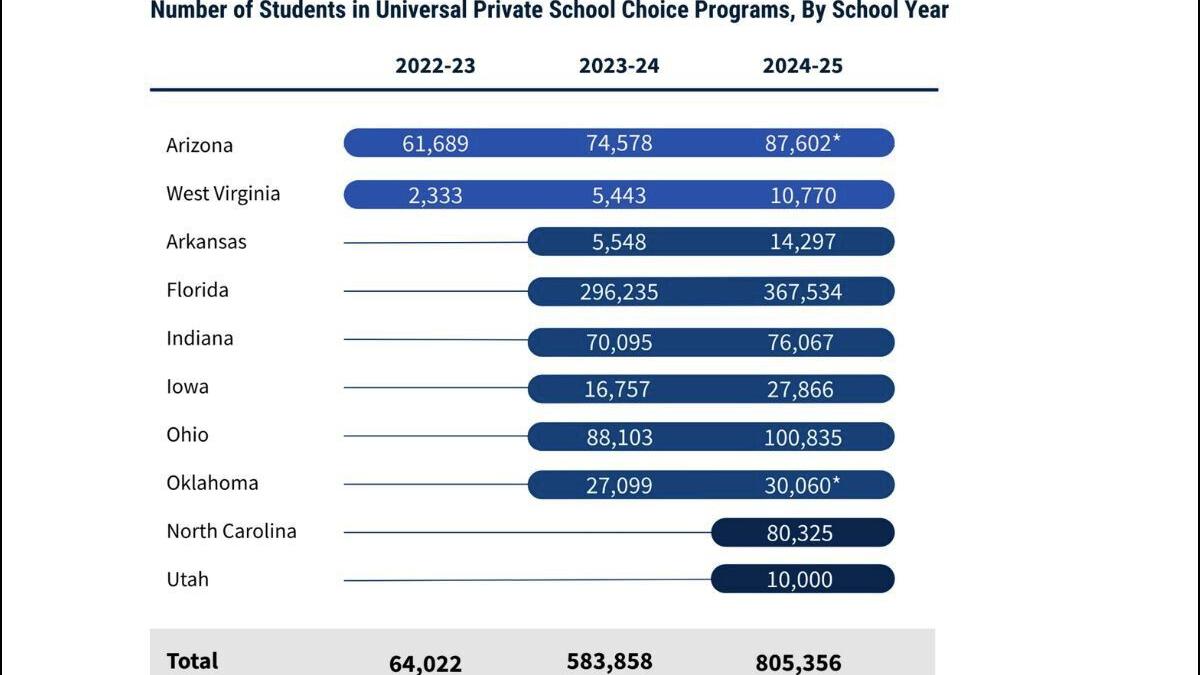 Number of Students in Universal Private School Choice Programs, By School Year

| | 2022-23 | 2023-24 | 2024-25 |
|---|---|---|---|
| Arizona | 61,689 | 74,578 | 87,602* |
| West Virginia | 2,333 | 5,443 | 10,770 |
| Arkansas | | 5,548 | 14,297 |
| Florida | | 296,235 | 367,534 |
| Indiana | | 70,095 | 76,067 |
| Iowa | | 16,757 | 27,866 |
| Ohio | | 88,103 | 100,835 |
| Oklahoma | | 27,099 | 30,060* |
| North Carolina | | | 80,325 |
| Utah | | | 10,000 |
| Total | 64,022 | 583,858 | 805,356 |